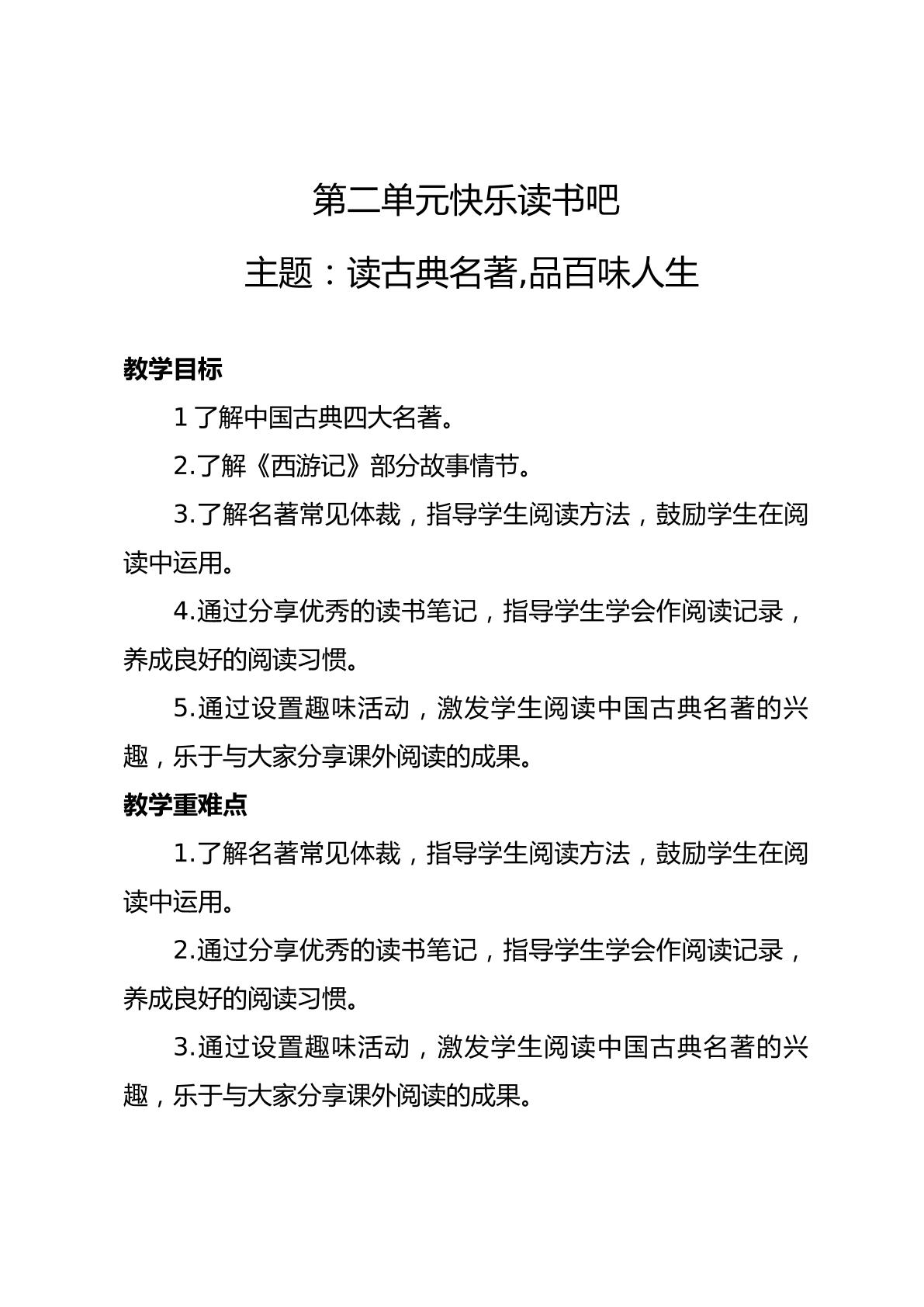 第二单元快乐读书吧

主题：读古典名著,品百味人生

教学目标

1了解中国古典四大名著。

2.了解《西游记》部分故事情节。

3.了解名著常见体裁，指导学生阅读方法，鼓励学生在阅读中运用。

4.通过分享优秀的读书笔记，指导学生学会作阅读记录，养成良好的阅读习惯。

5.通过设置趣味活动，激发学生阅读中国古典名著的兴趣，乐于与大家分享课外阅读的成果。

教学重难点

1.了解名著常见体裁，指导学生阅读方法，鼓励学生在阅读中运用。

2.通过分享优秀的读书笔记，指导学生学会作阅读记录，养成良好的阅读习惯。

3.通过设置趣味活动，激发学生阅读中国古典名著的兴趣，乐于与大家分享课外阅读的成果。